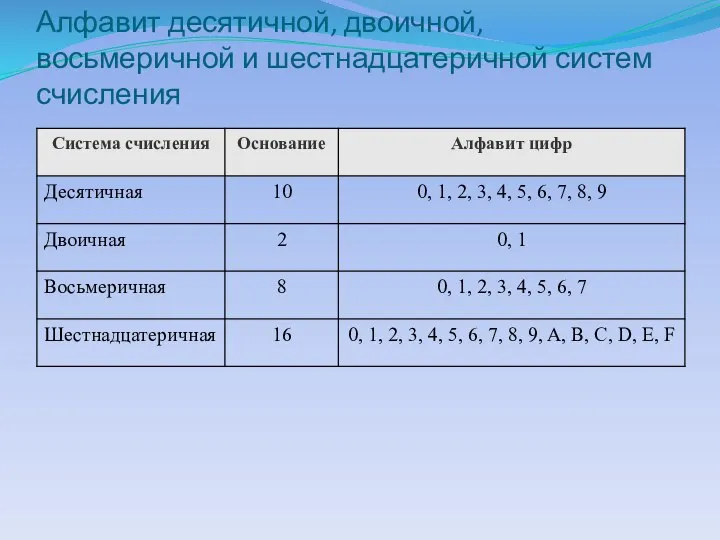 Алфавит десятичной, двоичной, восьмеричной и шестнадцатеричной систем счисления

| Система счисления | Основание | Алфавит цифр |
|---|---|---|
| Десятичная | 10 | 0, 1, 2, 3, 4, 5, 6, 7, 8, 9 |
| Двоичная | 2 | 0, 1 |
| Восьмеричная | 8 | 0, 1, 2, 3, 4, 5, 6, 7 |
| Шестнадцатеричная | 16 | 0, 1, 2, 3, 4, 5, 6, 7, 8, 9, A, B, C, D, E, F |